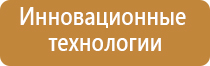 Инновационные технологии